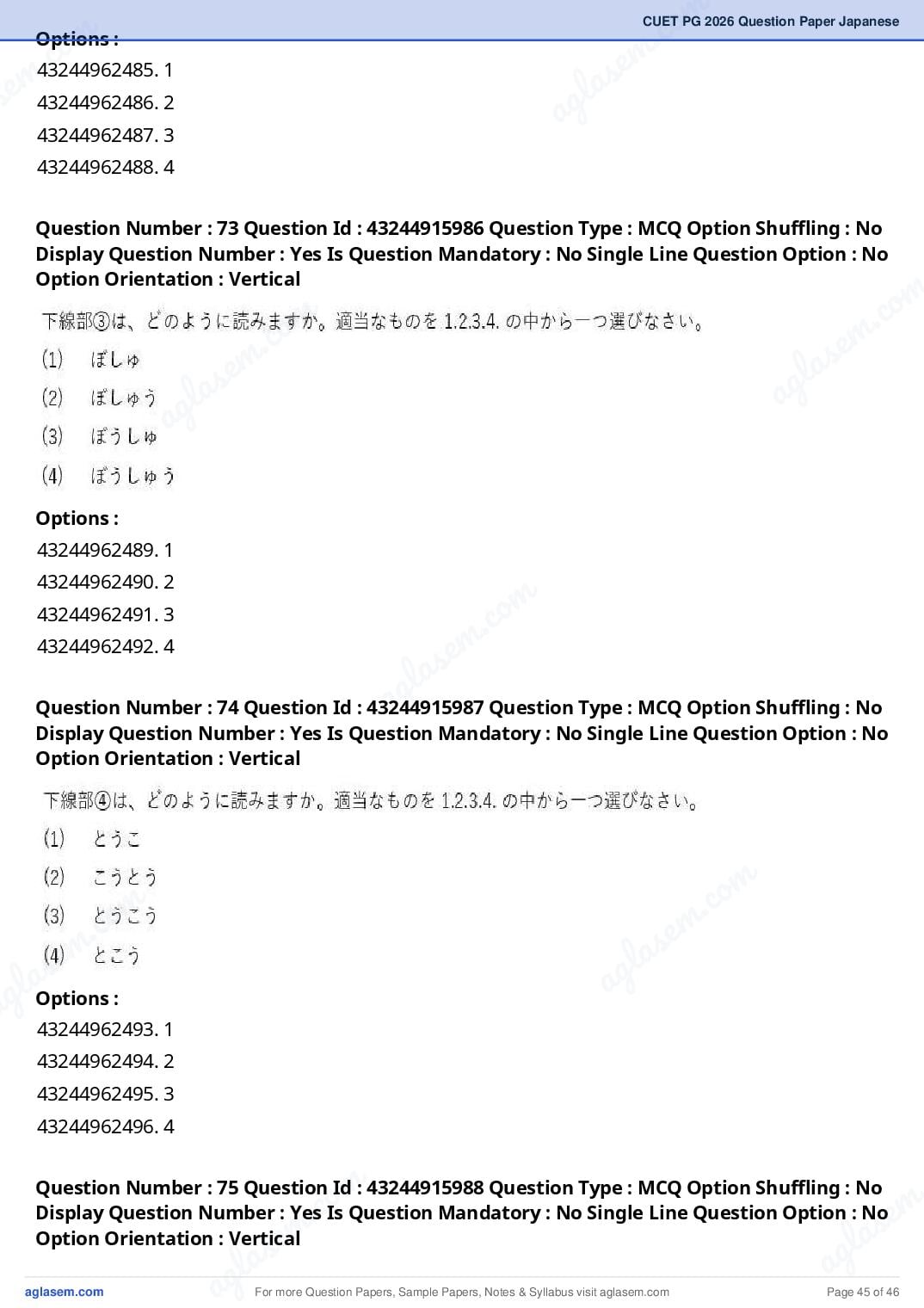 CUET PG 2026 Question Paper Japanese

Options :
43244962485. 1
43244962486. 2
43244962487. 3
43244962488. 4

Question Number : 73 Question Id : 43244915986 Question Type : MCQ Option Shuffling : No Display Question Number : Yes Is Question Mandatory : No Single Line Question Option : No Option Orientation : Vertical

下線部③は、どのように読みますか。適当なものを 1.2.3.4. の中から一つ選びなさい。
(1) ぼしゅ
(2) ぼしゅう
(3) ぼうしゅ
(4) ぼうしゅう

Options :
43244962489. 1
43244962490. 2
43244962491. 3
43244962492. 4

Question Number : 74 Question Id : 43244915987 Question Type : MCQ Option Shuffling : No Display Question Number : Yes Is Question Mandatory : No Single Line Question Option : No Option Orientation : Vertical

下線部④は、どのように読みますか。適当なものを 1.2.3.4. の中から一つ選びなさい。
(1) とうこ
(2) こうとう
(3) とうこう
(4) とこう

Options :
43244962493. 1
43244962494. 2
43244962495. 3
43244962496. 4

Question Number : 75 Question Id : 43244915988 Question Type : MCQ Option Shuffling : No Display Question Number : Yes Is Question Mandatory : No Single Line Question Option : No Option Orientation : Vertical

aglasem.com For more Question Papers, Sample Papers, Notes & Syllabus visit aglasem.com Page 45 of 46